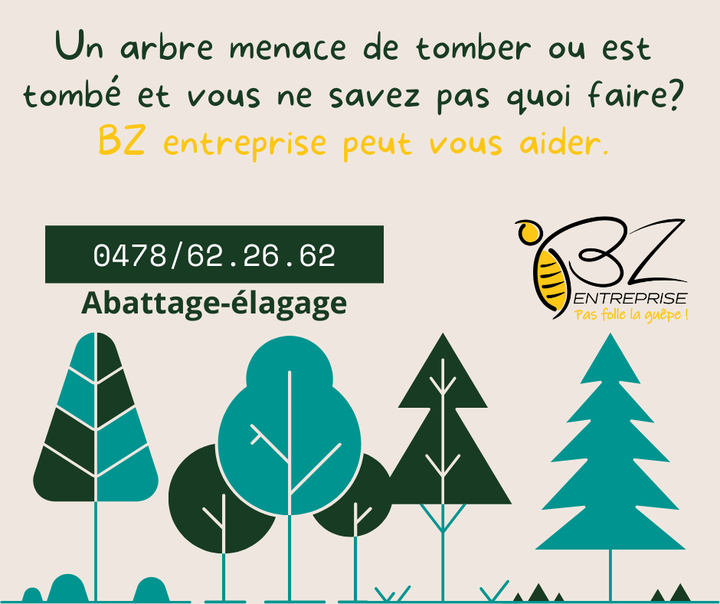 Un arbre menace de tomber ou est tombé et vous ne savez pas quoi faire?
BZ entreprise peut vous aider.

0478/62.26.62

Abattage-élagage

BZ
ENTREPRISE
Pas folle la guêpe !